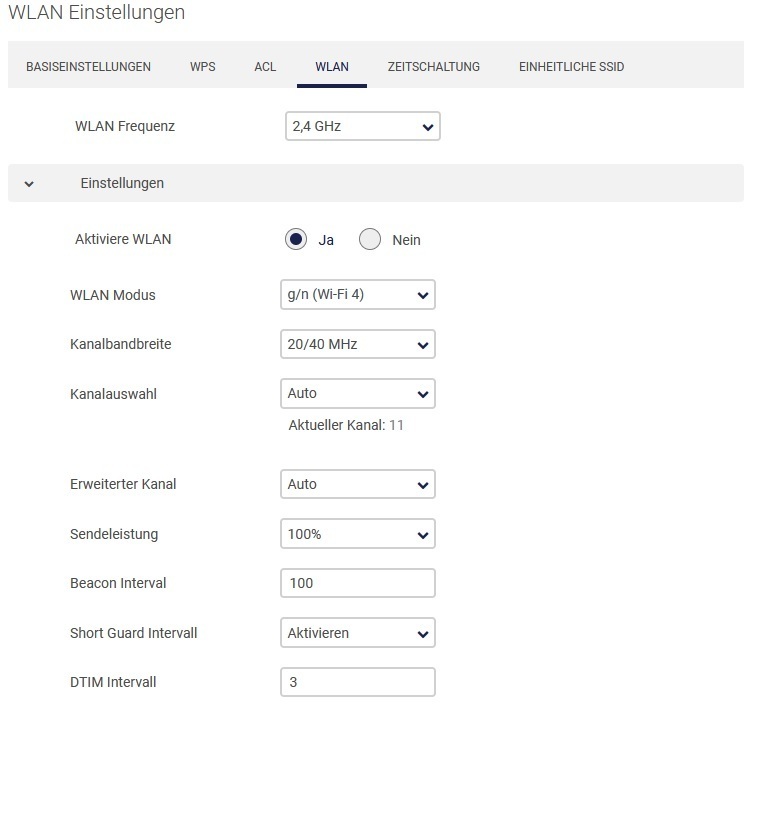 WLAN Einstellungen

BASISEINSTELLUNGEN WPS ACL WLAN ZEITSCHALTUNG EINHEITLICHE SSID

WLAN Frequenz 2,4 GHz

Einstellungen

Aktiviere WLAN Ja Nein

WLAN Modus g/n (Wi-Fi 4)

Kanalbandbreite 20/40 MHz

Kanalauswahl Auto

Aktueller Kanal: 11

Erweiterter Kanal Auto

Sendeleistung 100%

Beacon Interval 100

Short Guard Intervall Aktivieren

DTIM Intervall 3